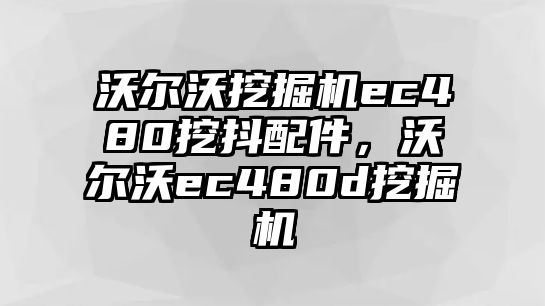 沃尔沃挖掘机ec480挖抖配件，沃尔沃ec480d挖掘机